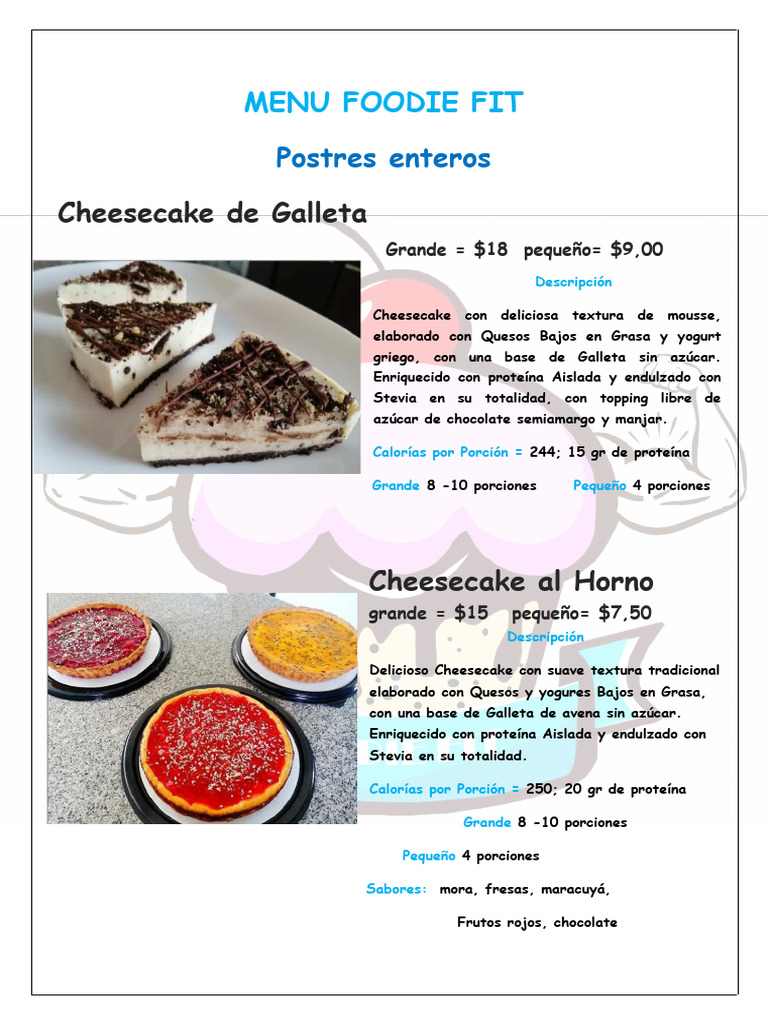 MENU FOODIE FIT

Postres enteros

Cheesecake de Galleta

Grande = $18 pequeño= $9,00

Descripción

Cheesecake con deliciosa textura de mousse, elaborado con Quesos Bajos en Grasa y yogurt griego, con una base de Galleta sin azúcar. Enriquecido con proteína Aislada y endulzado con Stevia en su totalidad, con topping libre de azúcar de chocolate semiamargo y manjar.

Calorías por Porción = 244; 15 gr de proteína

Grande 8 -10 porciones Pequeño 4 porciones

Cheesecake al Horno

grande = $15 pequeño= $7,50

Descripción

Delicioso Cheesecake con suave textura tradicional elaborado con Quesos y yogures Bajos en Grasa, con una base de Galleta de avena sin azúcar. Enriquecido con proteína Aislada y endulzado con Stevia en su totalidad.

Calorías por Porción = 250; 20 gr de proteína

Grande 8 -10 porciones

Pequeño 4 porciones

Sabores: mora, fresas, maracuyá,

Frutos rojos, chocolate